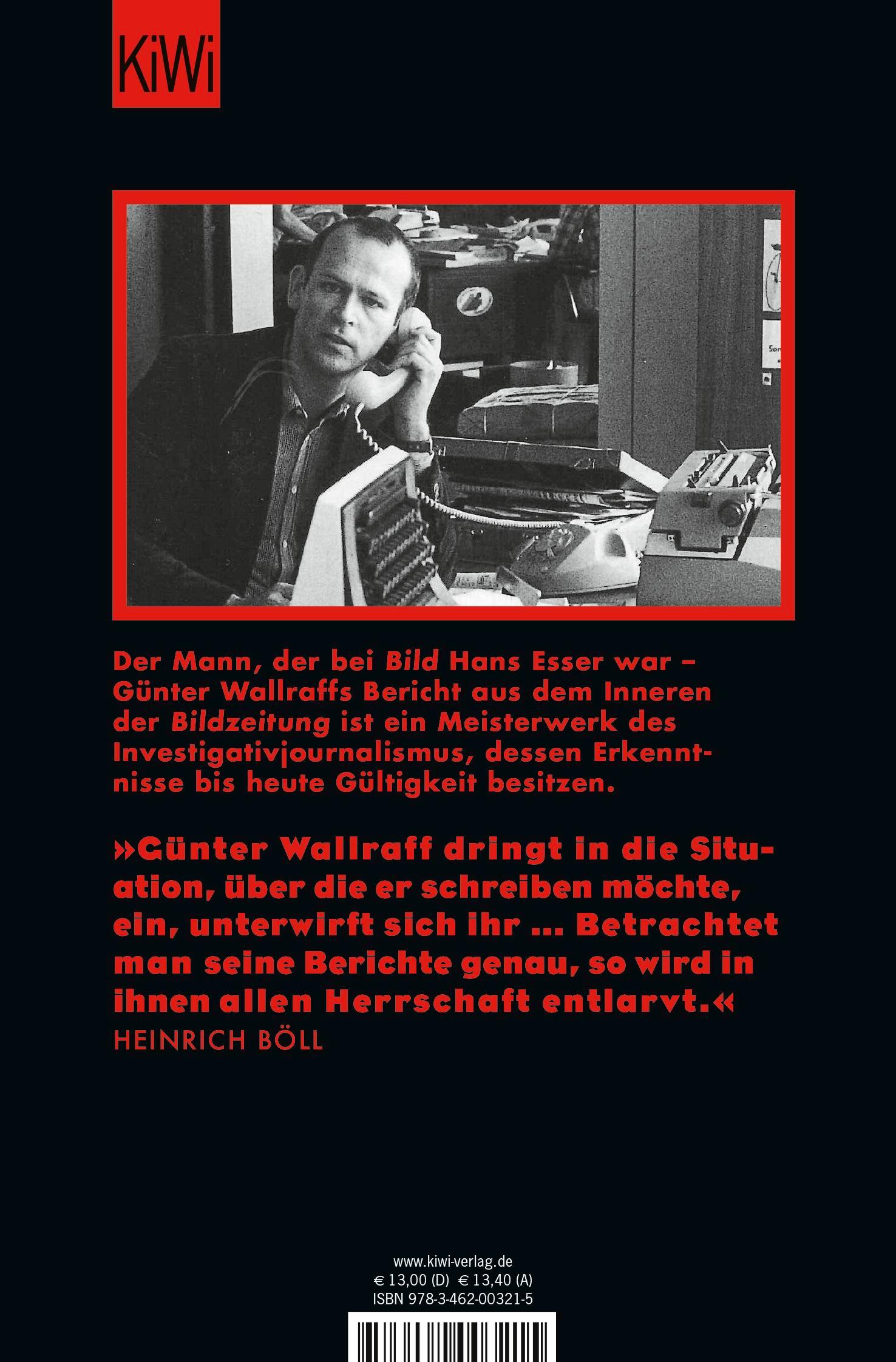 KiWi

Der Mann, der bei Bild Hans Esser war – Günter Wallraffs Bericht aus dem Inneren der Bildzeitung ist ein Meisterwerk des Investigativjournalismus, dessen Erkenntnisse bis heute Gültigkeit besitzen.

»Günter Wallraff dringt in die Situation, über die er schreiben möchte, ein, unterwirft sich ihr ... Betrachtet man seine Berichte genau, so wird in ihnen allen Herrschaft entlarvt.«
HEINRICH BÖLL

www.kiwi-verlag.de
€ 13,00 (D) € 13,40 (A)
ISBN 978-3-462-00321-5